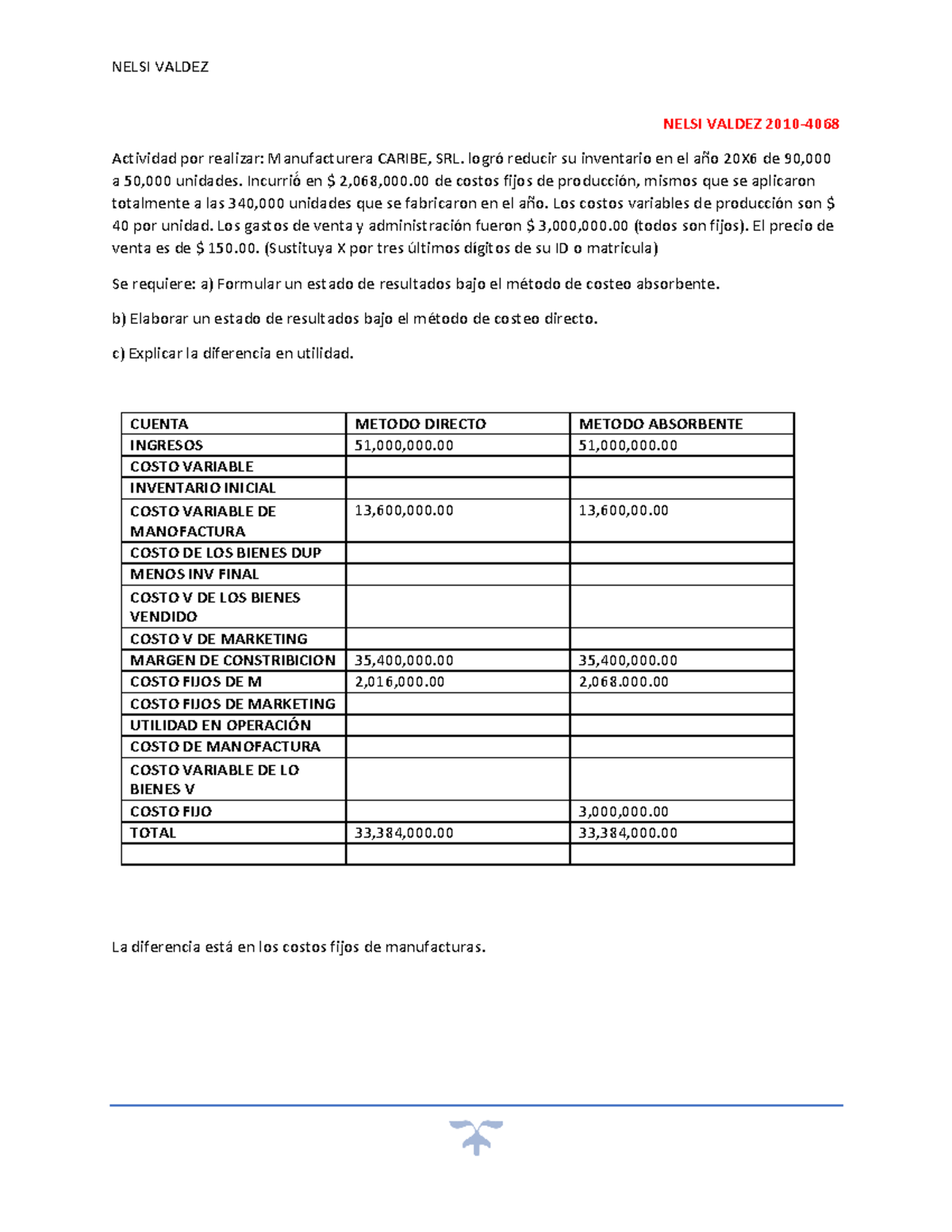 NELSI VALDEZ

NELSI VALDEZ 2010-4068

Actividad por realizar: Manufacturera CARIBE, SRL. logró reducir su inventario en el año 20X6 de 90,000 a 50,000 unidades. Incurrió en $ 2,068,000.00 de costos fijos de producción, mismos que se aplicaron totalmente a las 340,000 unidades que se fabricaron en el año. Los costos variables de producción son $ 40 por unidad. Los gastos de venta y administración fueron $ 3,000,000.00 (todos son fijos). El precio de venta es de $ 150.00. (Sustituya X por tres últimos dígitos de su ID o matricula)

Se requiere: a) Formular un estado de resultados bajo el método de costeo absorbente.

b) Elaborar un estado de resultados bajo el método de costeo directo.

c) Explicar la diferencia en utilidad.

| CUENTA | METODO DIRECTO | METODO ABSORBENTE |
|---|---|---|
| INGRESOS | 51,000,000.00 | 51,000,000.00 |
| COSTO VARIABLE | | |
| INVENTARIO INICIAL | | |
| COSTO VARIABLE DE MANOFACTURA | 13,600,000.00 | 13,600,00.00 |
| COSTO DE LOS BIENES DUP | | |
| MENOS INV FINAL | | |
| COSTO V DE LOS BIENES VENDIDO | | |
| COSTO V DE MARKETING | | |
| MARGEN DE CONSTRIBICION | 35,400,000.00 | 35,400,000.00 |
| COSTO FIJOS DE M | 2,016,000.00 | 2,068.000.00 |
| COSTO FIJOS DE MARKETING | | |
| UTILIDAD EN OPERACIÓN | | |
| COSTO DE MANOFACTURA | | |
| COSTO VARIABLE DE LO BIENES V | | |
| COSTO FIJO | | 3,000,000.00 |
| TOTAL | 33,384,000.00 | 33,384,000.00 |
| | | |

La diferencia está en los costos fijos de manufacturas.